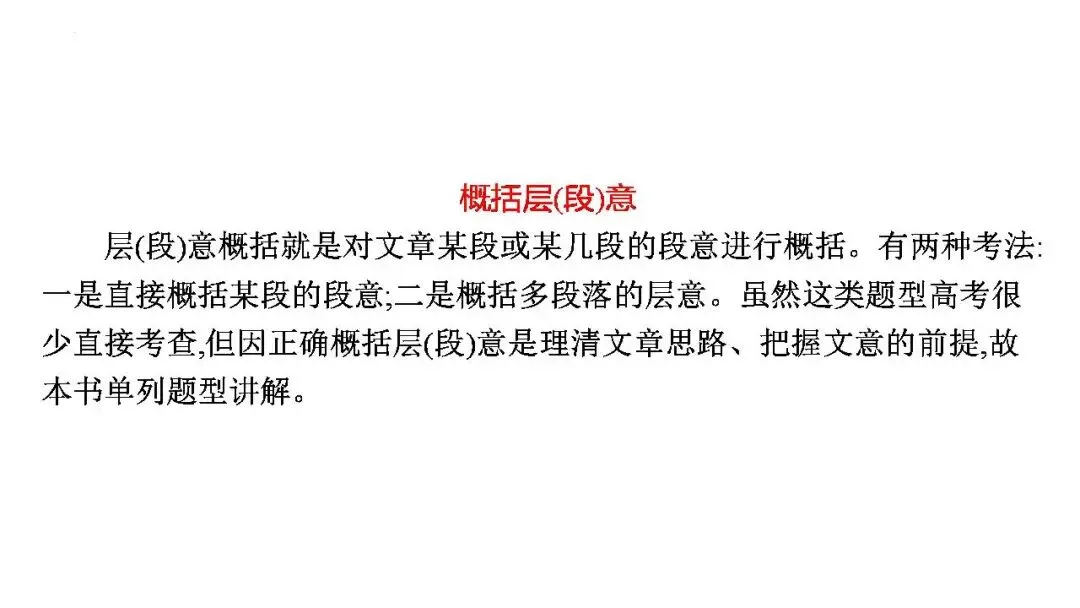 概括层(段)意

层(段)意概括就是对文章某段或某几段的段意进行概括。有两种考法:一是直接概括某段的段意;二是概括多段落的层意。虽然这类题型高考很少直接考查,但因正确概括层(段)意是理清文章思路、把握文意的前提,故本书单列题型讲解。